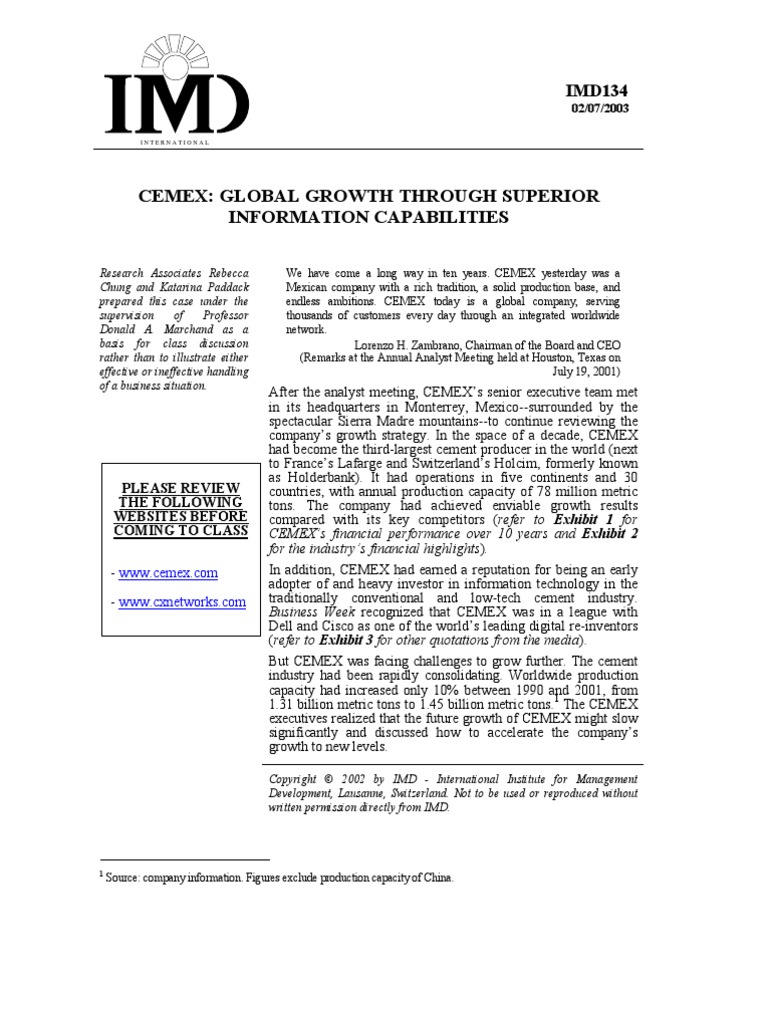 IMD
INTERNATIONAL

IMD134
02/07/2003

CEMEX: GLOBAL GROWTH THROUGH SUPERIOR INFORMATION CAPABILITIES

Research Associates Rebecca Chung and Katarina Paddack prepared this case under the supervision of Professor Donald A. Marchand as a basis for class discussion rather than to illustrate either effective or ineffective handling of a business situation.

PLEASE REVIEW THE FOLLOWING WEBSITES BEFORE COMING TO CLASS

- www.cemex.com

- www.cxnetworks.com

We have come a long way in ten years. CEMEX yesterday was a Mexican company with a rich tradition, a solid production base, and endless ambitions. CEMEX today is a global company, serving thousands of customers every day through an integrated worldwide network.

Lorenzo H. Zambrano, Chairman of the Board and CEO
(Remarks at the Annual Analyst Meeting held at Houston, Texas on July 19, 2001)

After the analyst meeting, CEMEX's senior executive team met in its headquarters in Monterrey, Mexico--surrounded by the spectacular Sierra Madre mountains--to continue reviewing the company's growth strategy. In the space of a decade, CEMEX had become the third-largest cement producer in the world (next to France's Lafarge and Switzerland's Holcim, formerly known as Holderbank). It had operations in five continents and 30 countries, with annual production capacity of 78 million metric tons. The company had achieved enviable growth results compared with its key competitors (refer to Exhibit 1 for CEMEX's financial performance over 10 years and Exhibit 2 for the industry's financial highlights).

In addition, CEMEX had earned a reputation for being an early adopter of and heavy investor in information technology in the traditionally conventional and low-tech cement industry. Business Week recognized that CEMEX was in a league with Dell and Cisco as one of the world's leading digital re-inventors (refer to Exhibit 3 for other quotations from the media).

But CEMEX was facing challenges to grow further. The cement industry had been rapidly consolidating. Worldwide production capacity had increased only 10% between 1990 and 2001, from 1.31 billion metric tons to 1.45 billion metric tons.$^1$ The CEMEX executives realized that the future growth of CEMEX might slow significantly and discussed how to accelerate the company's growth to new levels.

Copyright © 2002 by IMD - International Institute for Management Development, Lausanne, Switzerland. Not to be used or reproduced without written permission directly from IMD.

$^1$ Source: company information. Figures exclude production capacity of China.